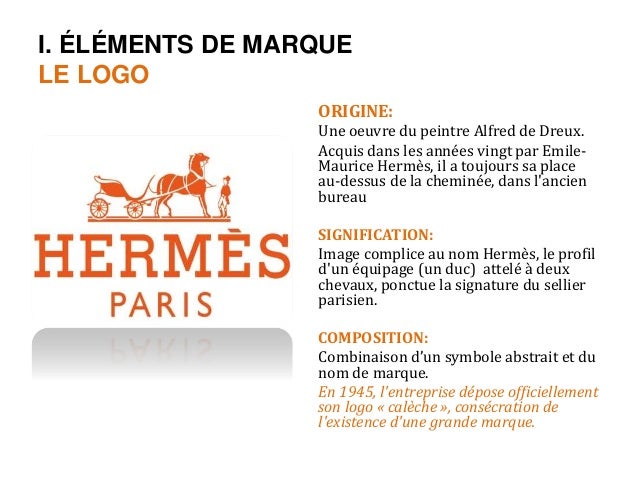 I. ÉLÉMENTS DE MARQUE
LE LOGO

HERMÈS
PARIS

ORIGINE:
Une oeuvre du peintre Alfred de Dreux.

Acquis dans les années vingt par Emile-Maurice Hermès, il a toujours sa place au-dessus de la cheminée, dans l'ancien bureau

SIGNIFICATION:
Image complice au nom Hermès, le profil d'un équipage (un duc) attelé à deux chevaux, ponctue la signature du sellier parisien.

COMPOSITION:
Combinaison d'un symbole abstrait et du nom de marque.

En 1945, l'entreprise dépose officiellement son logo « calèche », consécration de l'existence d'une grande marque.